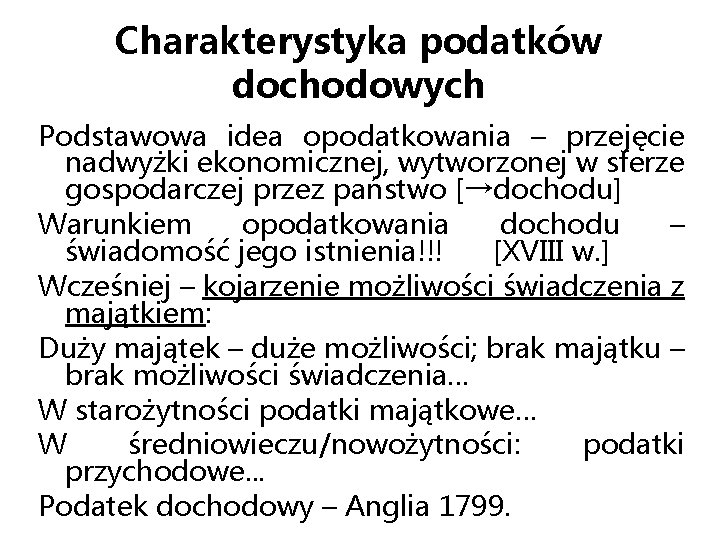 Charakterystyka podatków dochodowych

Podstawowa idea opodatkowania – przejęcie nadwyżki ekonomicznej, wytworzonej w sferze gospodarczej przez państwo [→dochodu]

Warunkiem opodatkowania dochodu – świadomość jego istnienia!!! [XVIII w.]

Wcześniej – kojarzenie możliwości świadczenia z majątkiem:

Duży majątek – duże możliwości; brak majątku – brak możliwości świadczenia...

W starożytności podatki majątkowe...

W średniowieczu/nowożytności: podatki przychodowe...

Podatek dochodowy – Anglia 1799.